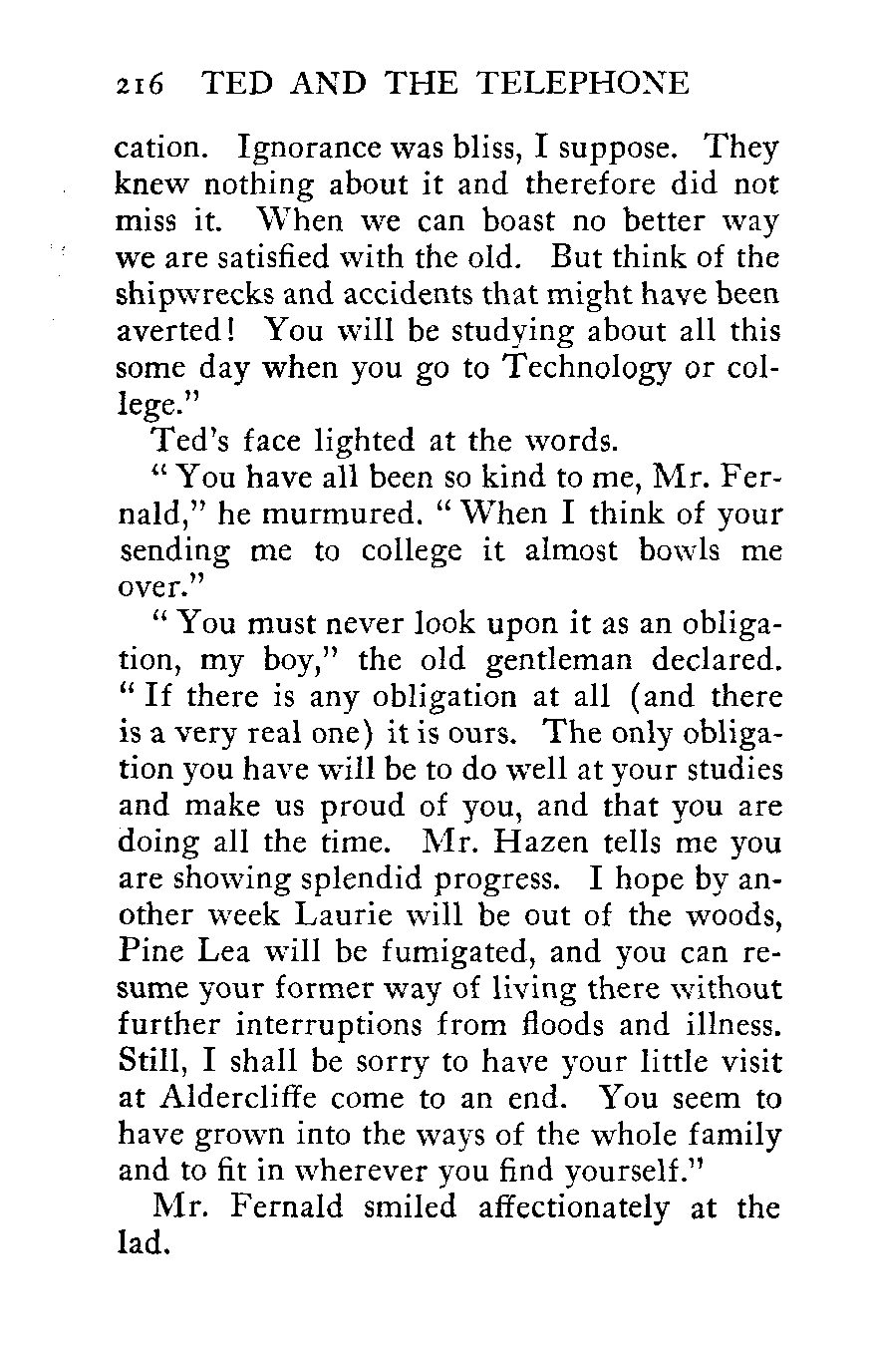 216 TED AND THE TELEPHONE

cation. Ignorance was bliss, I suppose. They knew nothing about it and therefore did not miss it. When we can boast no better way we are satisfied with the old. But think of the shipwrecks and accidents that might have been averted! You will be studying about all this some day when you go to Technology or college."

Ted's face lighted at the words.

"You have all been so kind to me, Mr. Fernald," he murmured. "When I think of your sending me to college it almost bowls me over."

"You must never look upon it as an obligation, my boy," the old gentleman declared. "If there is any obligation at all (and there is a very real one) it is ours. The only obligation you have will be to do well at your studies and make us proud of you, and that you are doing all the time. Mr. Hazen tells me you are showing splendid progress. I hope by another week Laurie will be out of the woods, Pine Lea will be fumigated, and you can resume your former way of living there without further interruptions from floods and illness. Still, I shall be sorry to have your little visit at Aldercliffe come to an end. You seem to have grown into the ways of the whole family and to fit in wherever you find yourself."

Mr. Fernald smiled affectionately at the lad.